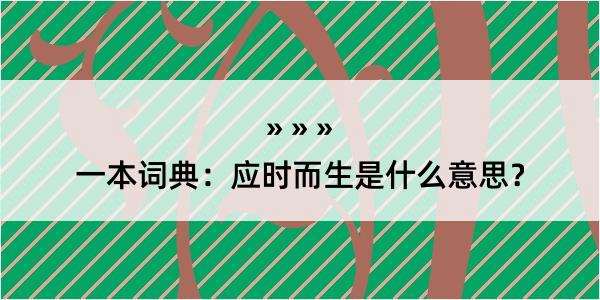 » » »

一本词典：应时而生是什么意思？